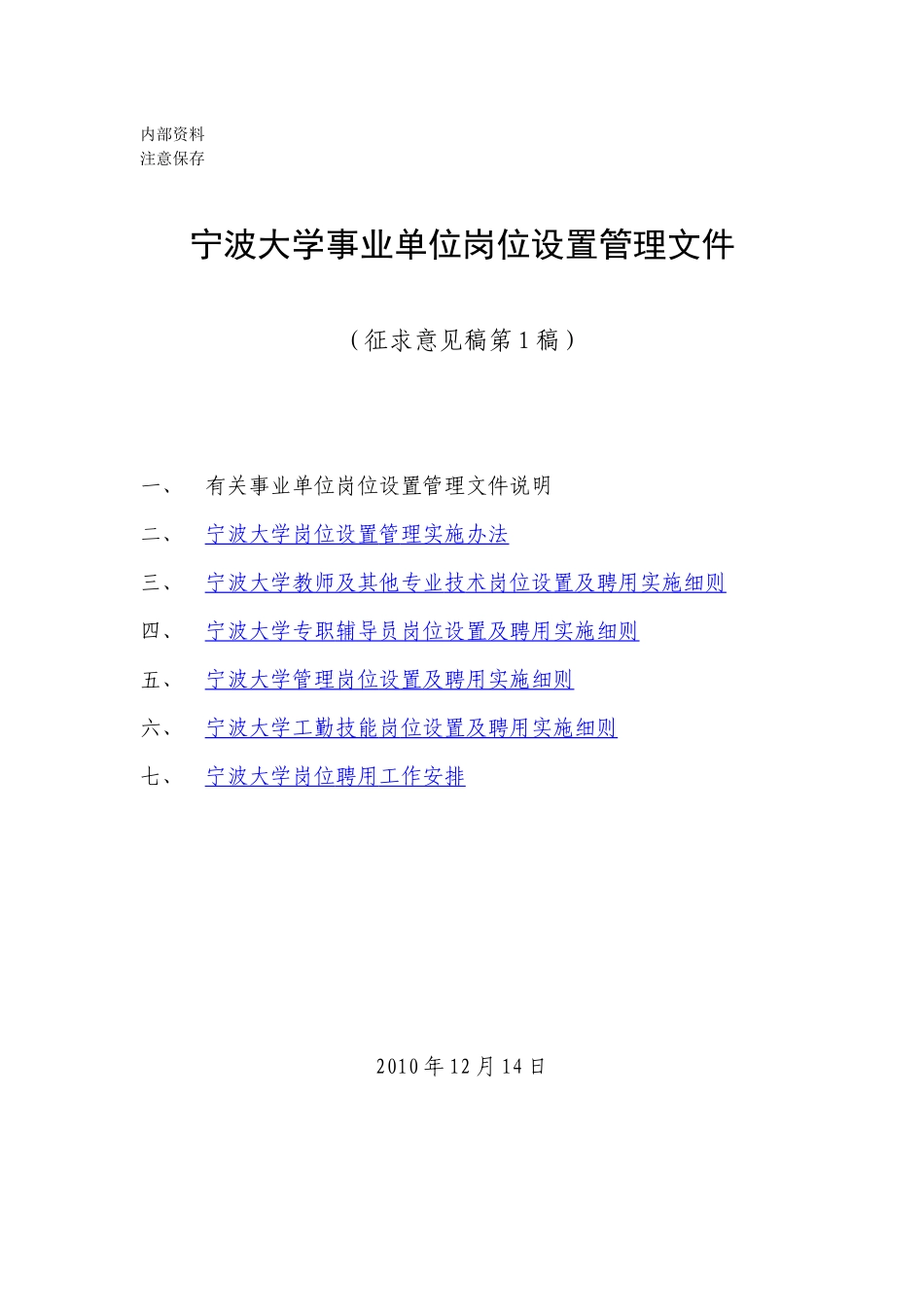 内部资料
注意保存

宁波大学事业单位岗位设置管理文件

（征求意见稿第1稿）

一、　有关事业单位岗位设置管理文件说明

二、　宁波大学岗位设置管理实施办法

三、　宁波大学教师及其他专业技术岗位设置及聘用实施细则

四、　宁波大学专职辅导员岗位设置及聘用实施细则

五、　宁波大学管理岗位设置及聘用实施细则

六、　宁波大学工勤技能岗位设置及聘用实施细则

七、　宁波大学岗位聘用工作安排

2010年12月14日